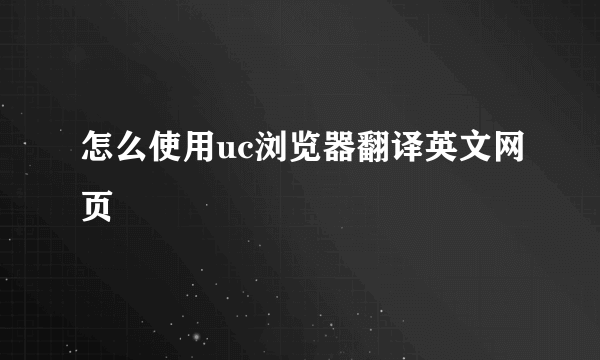 怎么使用uc浏览器翻译英文网页